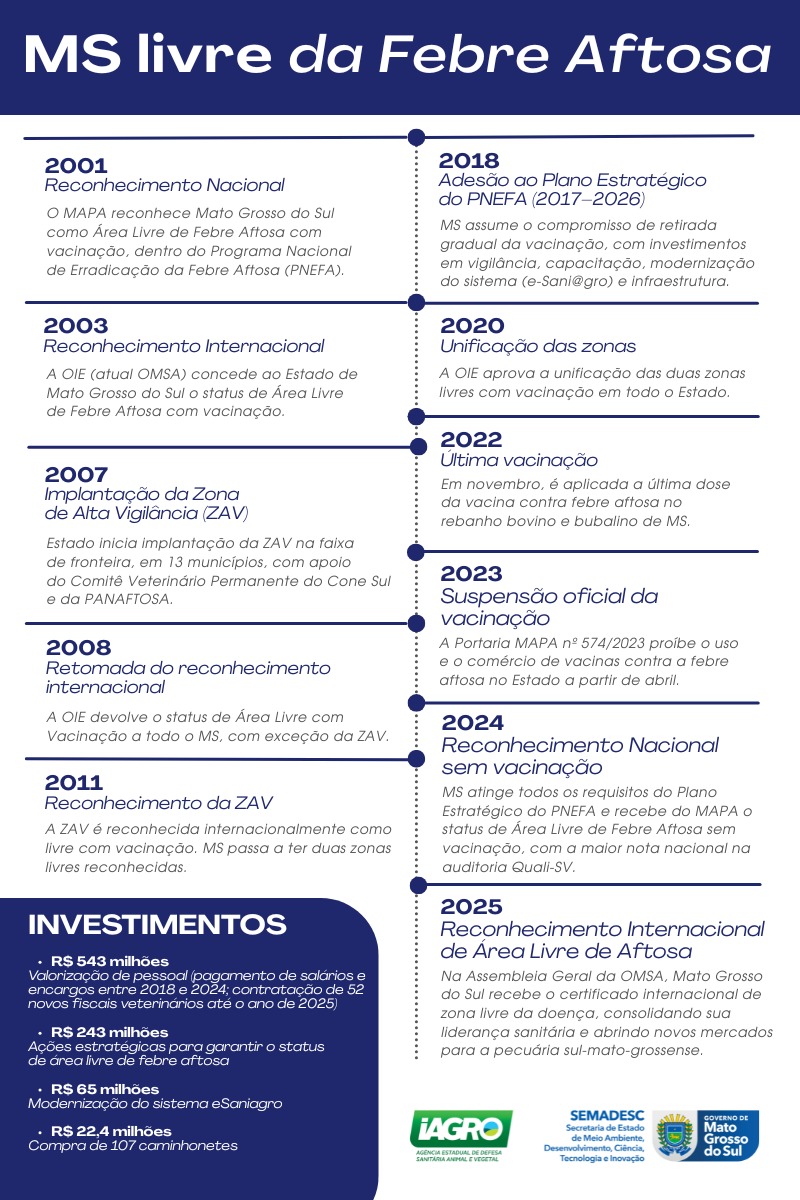 MS livre da Febre Aftosa

2001
Reconhecimento Nacional
O MAPA reconhece Mato Grosso do Sul como Área Livre de Febre Aftosa com vacinação, dentro do Programa Nacional de Erradicação da Febre Aftosa (PNEFA).

2003
Reconhecimento Internacional
A OIE (atual OMSA) concede ao Estado de Mato Grosso do Sul o status de Área Livre de Febre Aftosa com vacinação.

2007
Implantação da Zona de Alta Vigilância (ZAV)
Estado inicia implantação da ZAV na faixa de fronteira, em 13 municípios, com apoio do Comitê Veterinário Permanente do Cone Sul e da PANAFTOSA.

2008
Retomada do reconhecimento internacional
A OIE devolve o status de Área Livre com Vacinação a todo o MS, com exceção da ZAV.

2011
Reconhecimento da ZAV
A ZAV é reconhecida internacionalmente como livre com vacinação. MS passa a ter duas zonas livres reconhecidas.

INVESTIMENTOS
• R$ 543 milhões
Valorização de pessoal (pagamento de salários e encargos entre 2018 e 2024; contratação de 52 novos fiscais veterinários até o ano de 2025)
• R$ 243 milhões
Ações estratégicas para garantir o status de área livre de febre aftosa
• R$ 65 milhões
Modernização do sistema eSaniagro
• R$ 22,4 milhões
Compra de 107 caminhonetes

2018
Adesão ao Plano Estratégico do PNEFA (2017–2026)
MS assume o compromisso de retirada gradual da vacinação, com investimentos em vigilância, capacitação, modernização do sistema (e-Sani@gro) e infraestrutura.

2020
Unificação das zonas
A OIE aprova a unificação das duas zonas livres com vacinação em todo o Estado.

2022
Última vacinação
Em novembro, é aplicada a última dose da vacina contra febre aftosa no rebanho bovino e bubalino de MS.

2023
Suspensão oficial da vacinação
A Portaria MAPA nº 574/2023 proíbe o uso e o comércio de vacinas contra a febre aftosa no Estado a partir de abril.

2024
Reconhecimento Nacional sem vacinação
MS atinge todos os requisitos do Plano Estratégico do PNEFA e recebe do MAPA o status de Área Livre de Febre Aftosa sem vacinação, com a maior nota nacional na auditoria Quali-SV.

2025
Reconhecimento Internacional de Área Livre de Aftosa
Na Assembleia Geral da OMSA, Mato Grosso do Sul recebe o certificado internacional de zona livre da doença, consolidando sua liderança sanitária e abrindo novos mercados para a pecuária sul-mato-grossense.

IAGRO
AGÊNCIA ESTADUAL DE DEFESA SANITÁRIA ANIMAL E VEGETAL
SEMADESC
Secretaria de Estado de Meio Ambiente, Desenvolvimento, Ciência, Tecnologia e Inovação
GOVERNO DE Mato Grosso do Sul